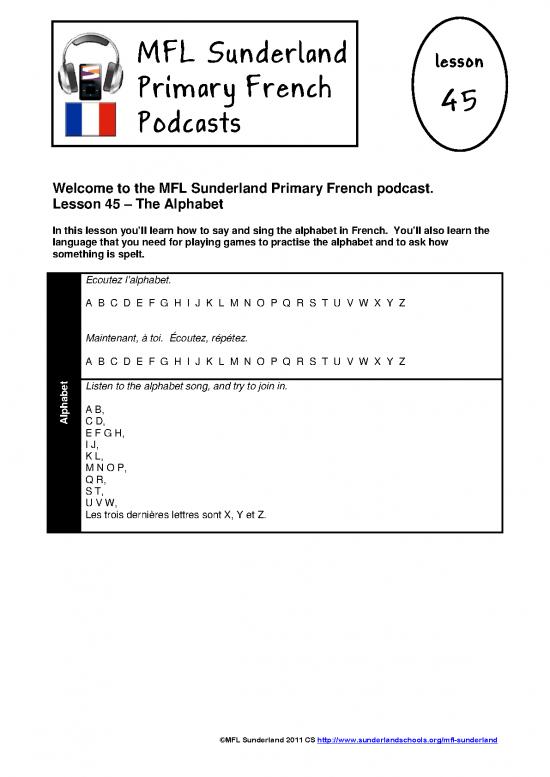 MFL Sunderland Primary French Podcasts

lesson 45

Welcome to the MFL Sunderland Primary French podcast.
Lesson 45 – The Alphabet

In this lesson you'll learn how to say and sing the alphabet in French. You'll also learn the language that you need for playing games to practise the alphabet and to ask how something is spelt.

Alphabet

Ecoutez l'alphabet.

A B C D E F G H I J K L M N O P Q R S T U V W X Y Z

Maintenant, à toi. Écoutez, répétez.

A B C D E F G H I J K L M N O P Q R S T U V W X Y Z

Listen to the alphabet song, and try to join in.

A B,
C D,
E F G H,
I J,
K L,
M N O P,
Q R,
S T,
U V W,
Les trois dernières lettres sont X, Y et Z.

©MFL Sunderland 2011 CS http://www.sunderlandschools.org/mfl-sunderland